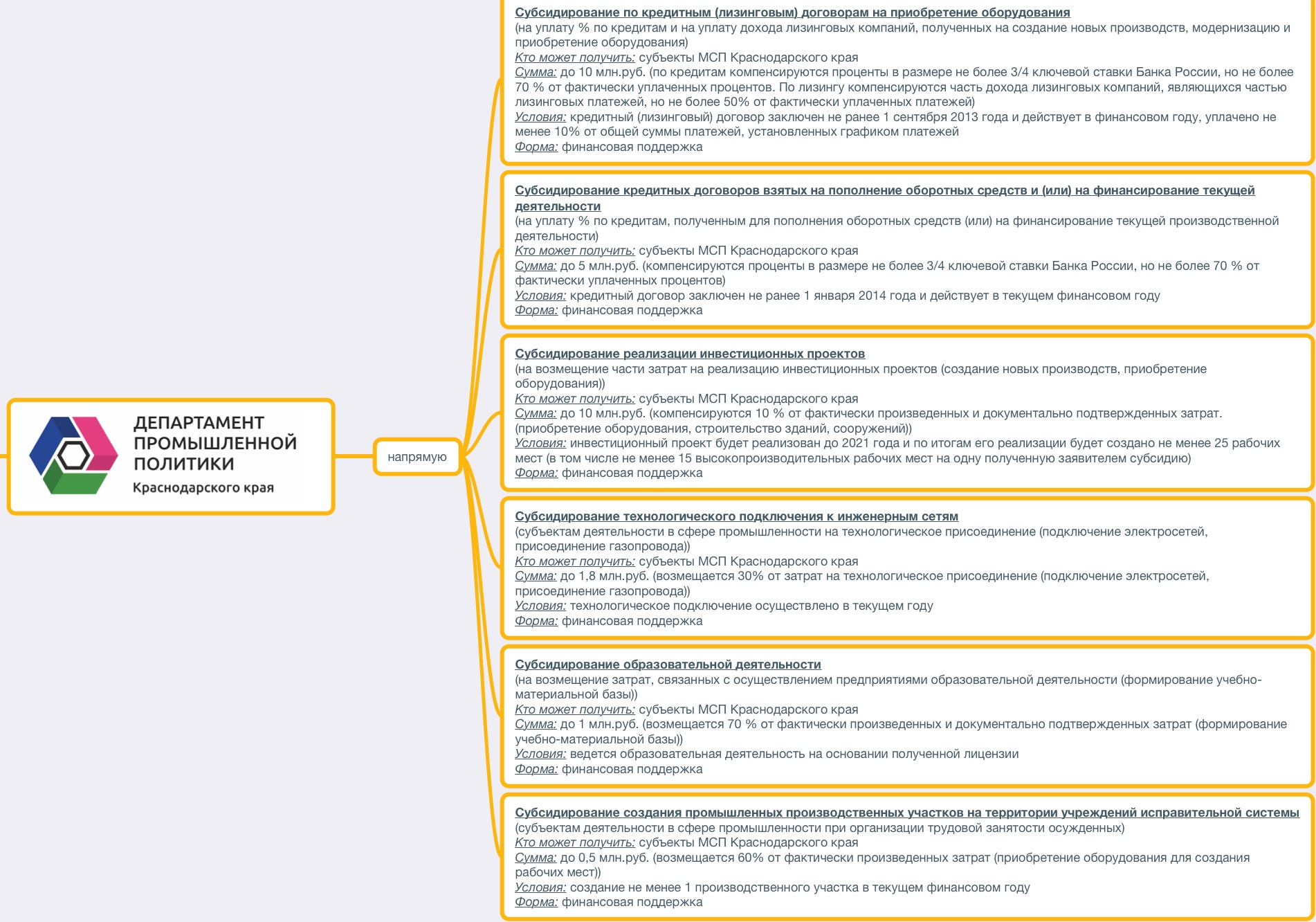 ДЕПАРТАМЕНТ ПРОМЫШЛЕННОЙ ПОЛИТИКИ
Краснодарского края

напрямую

Субсидирование по кредитным (лизинговым) договорам на приобретение оборудования
(на уплату % по кредитам и на уплату дохода лизинговых компаний, полученных на создание новых производств, модернизацию и приобретение оборудования)
Кто может получить: субъекты МСП Краснодарского края
Сумма: до 10 млн.руб. (по кредитам компенсируются проценты в размере не более 3/4 ключевой ставки Банка России, но не более 70 % от фактически уплаченных процентов. По лизингу компенсируются часть дохода лизинговых компаний, являющихся частью лизинговых платежей, но не более 50% от фактически уплаченных платежей)
Условия: кредитный (лизинговый) договор заключен не ранее 1 сентября 2013 года и действует в финансовом году, уплачено не менее 10% от общей суммы платежей, установленных графиком платежей
Форма: финансовая поддержка

Субсидирование кредитных договоров взятых на пополнение оборотных средств и (или) на финансирование текущей деятельности
(на уплату % по кредитам, полученным для пополнения оборотных средств (или) на финансирование текущей производственной деятельности)
Кто может получить: субъекты МСП Краснодарского края
Сумма: до 5 млн.руб. (компенсируются проценты в размере не более 3/4 ключевой ставки Банка России, но не более 70 % от фактически уплаченных процентов)
Условия: кредитный договор заключен не ранее 1 января 2014 года и действует в текущем финансовом году
Форма: финансовая поддержка

Субсидирование реализации инвестиционных проектов
(на возмещение части затрат на реализацию инвестиционных проектов (создание новых производств, приобретение оборудования))
Кто может получить: субъекты МСП Краснодарского края
Сумма: до 10 млн.руб. (компенсируются 10 % от фактически произведенных и документально подтвержденных затрат. (приобретение оборудования, строительство зданий, сооружений))
Условия: инвестиционный проект будет реализован до 2021 года и по итогам его реализации будет создано не менее 25 рабочих мест (в том числе не менее 15 высокопроизводительных рабочих мест на одну полученную заявителем субсидию)
Форма: финансовая поддержка

Субсидирование технологического подключения к инженерным сетям
(субъектам деятельности в сфере промышленности на технологическое присоединение (подключение электросетей, присоединение газопровода))
Кто может получить: субъекты МСП Краснодарского края
Сумма: до 1,8 млн.руб. (возмещается 30% от затрат на технологическое присоединение (подключение электросетей, присоединение газопровода))
Условия: технологическое подключение осуществлено в текущем году
Форма: финансовая поддержка

Субсидирование образовательной деятельности
(на возмещение затрат, связанных с осуществлением предприятиями образовательной деятельности (формирование учебно-материальной базы))
Кто может получить: субъекты МСП Краснодарского края
Сумма: до 1 млн.руб. (возмещается 70 % от фактически произведенных и документально подтвержденных затрат (формирование учебно-материальной базы))
Условия: ведется образовательная деятельность на основании полученной лицензии
Форма: финансовая поддержка

Субсидирование создания промышленных производственных участков на территории учреждений исправительной системы
(субъектам деятельности в сфере промышленности при организации трудовой занятости осужденных)
Кто может получить: субъекты МСП Краснодарского края
Сумма: до 0,5 млн.руб. (возмещается 60% от фактически произведенных затрат (приобретение оборудования для создания рабочих мест))
Условия: создание не менее 1 производственного участка в текущем финансовом году
Форма: финансовая поддержка